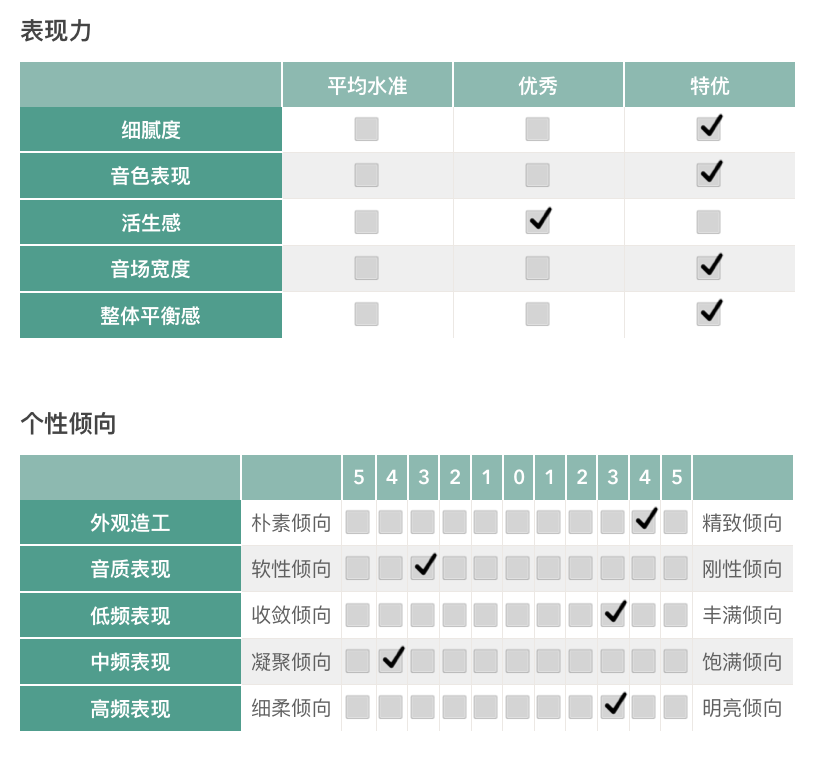 表现力

| | 平均水准 | 优秀 | 特优 |
|---|---|---|---|
| 细腻度 | | | ✓ |
| 音色表现 | | | ✓ |
| 活生感 | | ✓ | |
| 音场宽度 | | | ✓ |
| 整体平衡感 | | | ✓ |

个性倾向

| | | 5 | 4 | 3 | 2 | 1 | 0 | 1 | 2 | 3 | 4 | 5 | |
|---|---|---|---|---|---|---|---|---|---|---|---|---|---|
| 外观造工 | 朴素倾向 | | | | | | | | | | ✓ | | 精致倾向 |
| 音质表现 | 软性倾向 | | | ✓ | | | | | | | | | 刚性倾向 |
| 低频表现 | 收敛倾向 | | | | | | | | | ✓ | | | 丰满倾向 |
| 中频表现 | 凝聚倾向 | | ✓ | | | | | | | | | | 饱满倾向 |
| 高频表现 | 细柔倾向 | | | | | | | | | ✓ | | | 明亮倾向 |